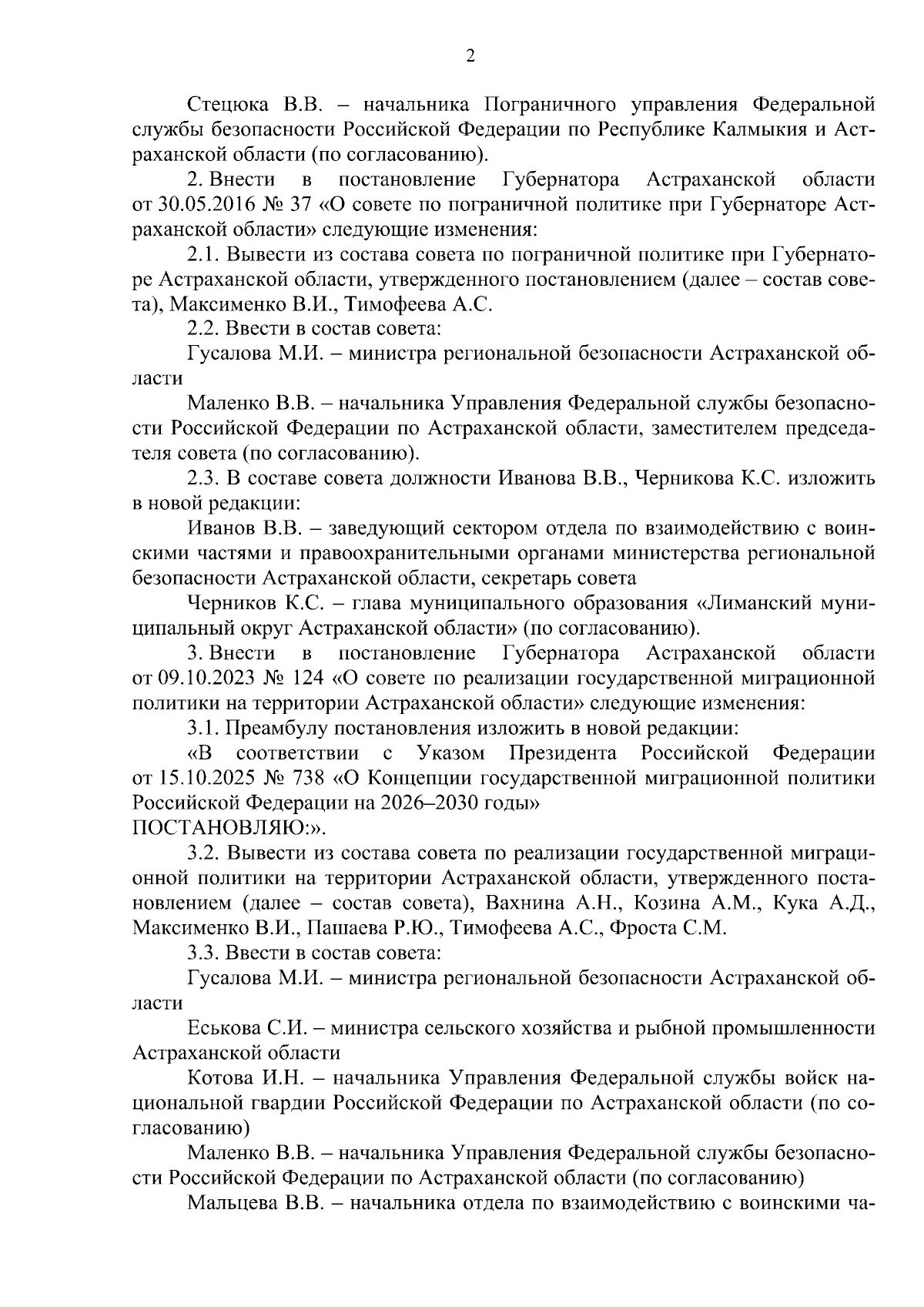 2

Стецюка В.В. – начальника Пограничного управления Федеральной службы безопасности Российской Федерации по Республике Калмыкия и Астраханской области (по согласованию).

2. Внести в постановление Губернатора Астраханской области от 30.05.2016 № 37 «О совете по пограничной политике при Губернаторе Астраханской области» следующие изменения:

2.1. Вывести из состава совета по пограничной политике при Губернаторе Астраханской области, утвержденного постановлением (далее – состав совета), Максименко В.И., Тимофеева А.С.

2.2. Ввести в состав совета:

Гусалова М.И. – министра региональной безопасности Астраханской области

Маленко В.В. – начальника Управления Федеральной службы безопасности Российской Федерации по Астраханской области, заместителем председателя совета (по согласованию).

2.3. В составе совета должности Иванова В.В., Черникова К.С. изложить в новой редакции:

Иванов В.В. – заведующий сектором отдела по взаимодействию с воинскими частями и правоохранительными органами министерства региональной безопасности Астраханской области, секретарь совета

Черников К.С. – глава муниципального образования «Лиманский муниципальный округ Астраханской области» (по согласованию).

3. Внести в постановление Губернатора Астраханской области от 09.10.2023 № 124 «О совете по реализации государственной миграционной политики на территории Астраханской области» следующие изменения:

3.1. Преамбулу постановления изложить в новой редакции:

«В соответствии с Указом Президента Российской Федерации от 15.10.2025 № 738 «О Концепции государственной миграционной политики Российской Федерации на 2026–2030 годы»
ПОСТАНОВЛЯЮ:».

3.2. Вывести из состава совета по реализации государственной миграционной политики на территории Астраханской области, утвержденного постановлением (далее – состав совета), Вахнина А.Н., Козина А.М., Кука А.Д., Максименко В.И., Пашаева Р.Ю., Тимофеева А.С., Фроста С.М.

3.3. Ввести в состав совета:

Гусалова М.И. – министра региональной безопасности Астраханской области

Еськова С.И. – министра сельского хозяйства и рыбной промышленности Астраханской области

Котова И.Н. – начальника Управления Федеральной службы войск национальной гвардии Российской Федерации по Астраханской области (по согласованию)

Маленко В.В. – начальника Управления Федеральной службы безопасности Российской Федерации по Астраханской области (по согласованию)

Мальцева В.В. – начальника отдела по взаимодействию с воинскими ча-